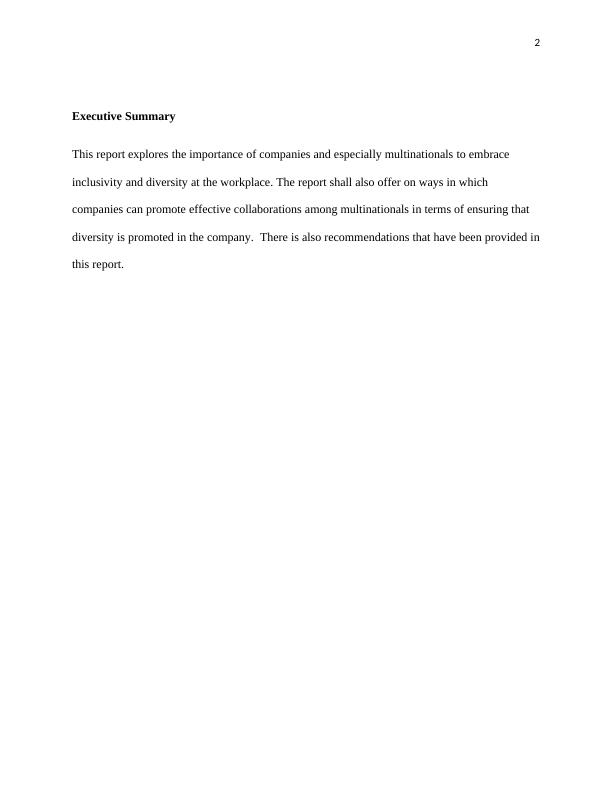 2

Executive Summary

This report explores the importance of companies and especially multinationals to embrace inclusivity and diversity at the workplace. The report shall also offer on ways in which companies can promote effective collaborations among multinationals in terms of ensuring that diversity is promoted in the company.  There is also recommendations that have been provided in this report.